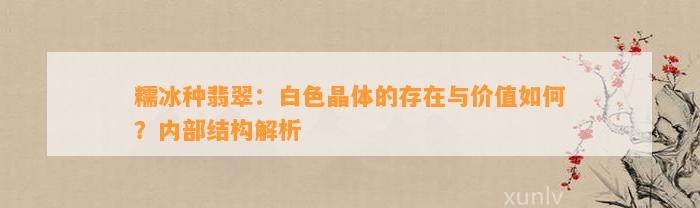 糯冰种翡翠：白色晶体的存在与价值如何？内部结构解析

xunlv